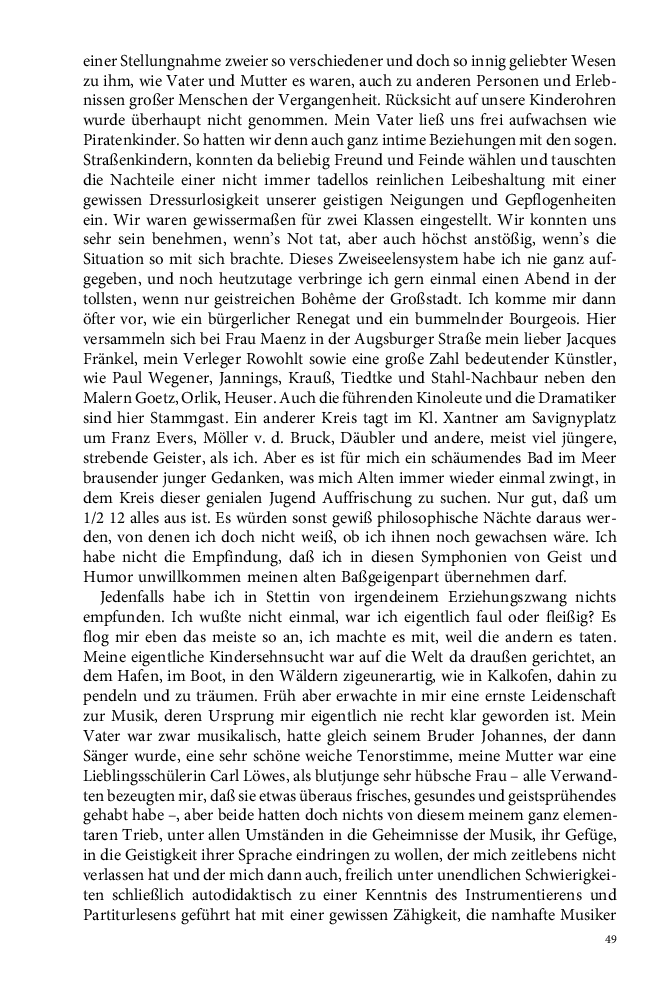 einer Stellungnahme zweier so verschiedener und doch so innig geliebter Wesen zu ihm, wie Vater und Mutter es waren, auch zu anderen Personen und Erlebnissen großer Menschen der Vergangenheit. Rücksicht auf unsere Kinderohren wurde überhaupt nicht genommen. Mein Vater ließ uns frei aufwachsen wie Piratenkinder. So hatten wir denn auch ganz intime Beziehungen mit den sogen. Straßenkindern, konnten da beliebig Freund und Feinde wählen und tauschten die Nachteile einer nicht immer tadellos reinlichen Leibeshaltung mit einer gewissen Dressurlosigkeit unserer geistigen Neigungen und Gepflogenheiten ein. Wir waren gewissermaßen für zwei Klassen eingestellt. Wir konnten uns sehr sein benehmen, wenn's Not tat, aber auch höchst anstößig, wenn's die Situation so mit sich brachte. Dieses Zweiseelensystem habe ich nie ganz aufgegeben, und noch heutzutage verbringe ich gern einmal einen Abend in der tollsten, wenn nur geistreichen Bohême der Großstadt. Ich komme mir dann öfter vor, wie ein bürgerlicher Renegat und ein bummelnder Bourgeois. Hier versammeln sich bei Frau Maenz in der Augsburger Straße mein lieber Jacques Fränkel, mein Verleger Rowohlt sowie eine große Zahl bedeutender Künstler, wie Paul Wegener, Jannings, Krauß, Tiedtke und Stahl-Nachbaur neben den Malern Goetz, Orlik, Heuser. Auch die führenden Kinoleute und die Dramatiker sind hier Stammgast. Ein anderer Kreis tagt im Kl. Xantner am Savignyplatz um Franz Evers, Möller v. d. Bruck, Däubler und andere, meist viel jüngere, strebende Geister, als ich. Aber es ist für mich ein schäumendes Bad im Meer brausender junger Gedanken, was mich Alten immer wieder einmal zwingt, in dem Kreis dieser genialen Jugend Auffrischung zu suchen. Nur gut, daß um 1/2 12 alles aus ist. Es würden sonst gewiß philosophische Nächte daraus werden, von denen ich doch nicht weiß, ob ich ihnen noch gewachsen wäre. Ich habe nicht die Empfindung, daß ich in diesen Symphonien von Geist und Humor unwillkommen meinen alten Baßgeigenpart übernehmen darf.

Jedenfalls habe ich in Stettin von irgendeinem Erziehungszwang nichts empfunden. Ich wußte nicht einmal, war ich eigentlich faul oder fleißig? Es flog mir eben das meiste so an, ich machte es mit, weil die andern es taten. Meine eigentliche Kindersehnsucht war auf die Welt da draußen gerichtet, an dem Hafen, im Boot, in den Wäldern zigeunerartig, wie in Kalkofen, dahin zu pendeln und zu träumen. Früh aber erwachte in mir eine ernste Leidenschaft zur Musik, deren Ursprung mir eigentlich nie recht klar geworden ist. Mein Vater war zwar musikalisch, hatte gleich seinem Bruder Johannes, der dann Sänger wurde, eine sehr schöne weiche Tenorstimme, meine Mutter war eine Lieblingsschülerin Carl Löwes, als blutjunge sehr hübsche Frau – alle Verwandten bezeugten mir, daß sie etwas überaus frisches, gesundes und geistsprühendes gehabt habe –, aber beide hatten doch nichts von diesem meinem ganz elementaren Trieb, unter allen Umständen in die Geheimnisse der Musik, ihr Gefüge, in die Geistigkeit ihrer Sprache eindringen zu wollen, der mich zeitlebens nicht verlassen hat und der mich dann auch, freilich unter unendlichen Schwierigkeiten schließlich autodidaktisch zu einer Kenntnis des Instrumentierens und Partiturlesens geführt hat mit einer gewissen Zähigkeit, die namhafte Musiker

49